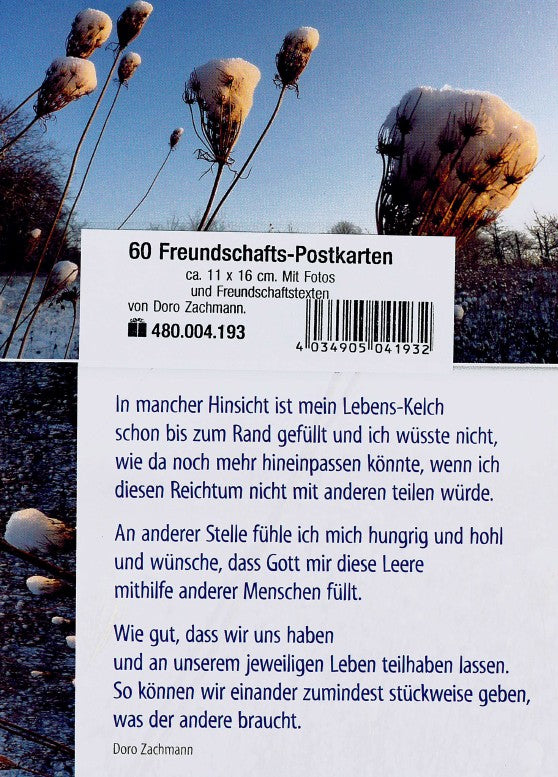 60 Freundschafts-Postkarten
ca. 11 x 16 cm. Mit Fotos und Freundschaftstexten von Doro Zachmann.
480.004.193

4 034905 041932

In mancher Hinsicht ist mein Lebens-Kelch schon bis zum Rand gefüllt und ich wüsste nicht, wie da noch mehr hineinpassen könnte, wenn ich diesen Reichtum nicht mit anderen teilen würde.

An anderer Stelle fühle ich mich hungrig und hohl und wünsche, dass Gott mir diese Leere mithilfe anderer Menschen füllt.

Wie gut, dass wir uns haben und an unserem jeweiligen Leben teilhaben lassen. So können wir einander zumindest stückweise geben, was der andere braucht.

Doro Zachmann